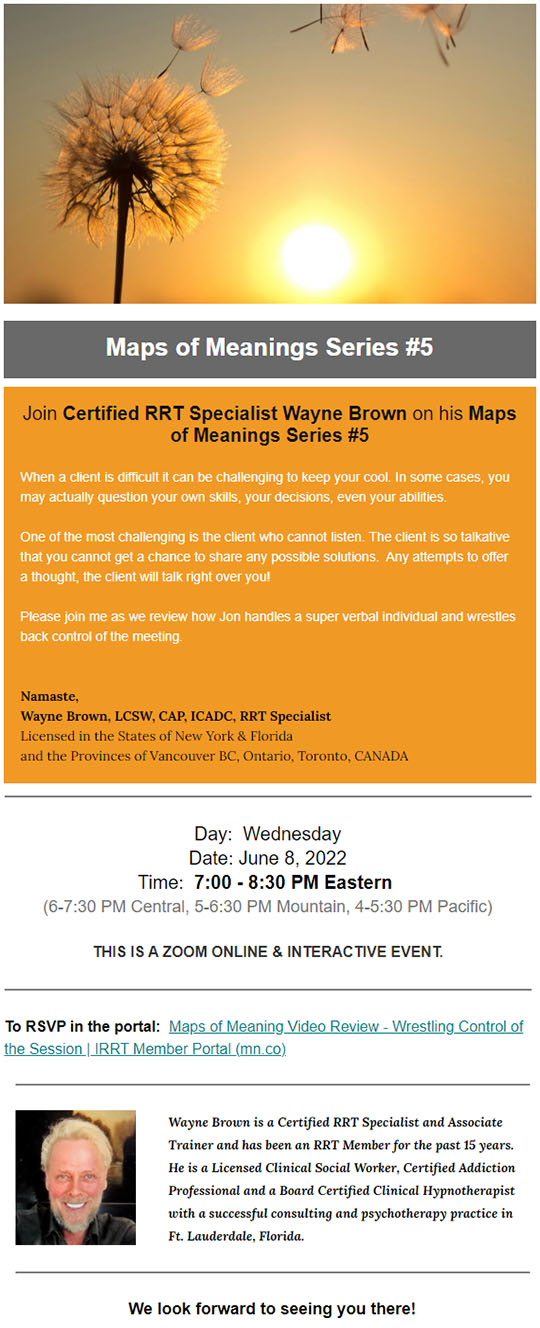 Maps of Meanings Series #5

Join Certified RRT Specialist Wayne Brown on his Maps of Meanings Series #5

When a client is difficult it can be challenging to keep your cool. In some cases, you may actually question your own skills, your decisions, even your abilities.

One of the most challenging is the client who cannot listen. The client is so talkative that you cannot get a chance to share any possible solutions. Any attempts to offer a thought, the client will talk right over you!

Please join me as we review how Jon handles a super verbal individual and wrestles back control of the meeting.

Namaste,
Wayne Brown, LCSW, CAP, ICADC, RRT Specialist
Licensed in the States of New York & Florida
and the Provinces of Vancouver BC, Ontario, Toronto, CANADA

Day: Wednesday
Date: June 8, 2022
Time: 7:00 - 8:30 PM Eastern
(6-7:30 PM Central, 5-6:30 PM Mountain, 4-5:30 PM Pacific)

THIS IS A ZOOM ONLINE & INTERACTIVE EVENT.

To RSVP in the portal: Maps of Meaning Video Review - Wrestling Control of the Session | IRRT Member Portal (mn.co)

Wayne Brown is a Certified RRT Specialist and Associate Trainer and has been an RRT Member for the past 15 years. He is a Licensed Clinical Social Worker, Certified Addiction Professional and a Board Certified Clinical Hypnotherapist with a successful consulting and psychotherapy practice in Ft. Lauderdale, Florida.

We look forward to seeing you there!